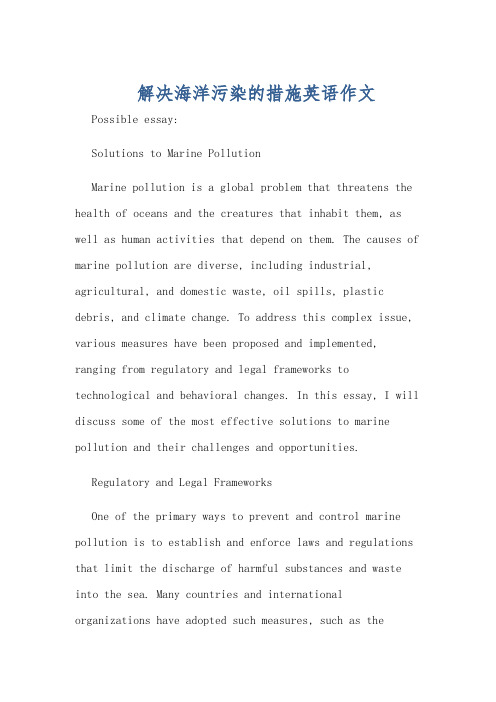 解决海洋污染的措施英语作文

Possible essay:

Solutions to Marine Pollution

Marine pollution is a global problem that threatens the health of oceans and the creatures that inhabit them, as well as human activities that depend on them. The causes of marine pollution are diverse, including industrial, agricultural, and domestic waste, oil spills, plastic debris, and climate change. To address this complex issue, various measures have been proposed and implemented, ranging from regulatory and legal frameworks to technological and behavioral changes. In this essay, I will discuss some of the most effective solutions to marine pollution and their challenges and opportunities.

Regulatory and Legal Frameworks

One of the primary ways to prevent and control marine pollution is to establish and enforce laws and regulations that limit the discharge of harmful substances and waste into the sea. Many countries and international organizations have adopted such measures, such as the